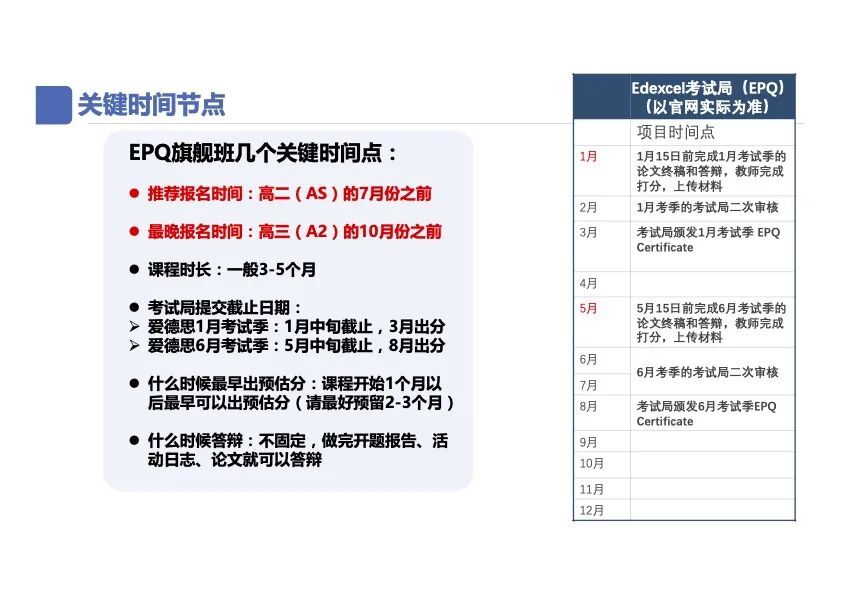 关键时间节点

EPQ旗舰班几个关键时间点：

● 推荐报名时间：高二（AS）的7月份之前

● 最晚报名时间：高三（A2）的10月份之前

● 课程时长：一般3-5个月

● 考试局提交截止日期：
➢ 爱德思1月考试季：1月中旬截止，3月出分
➢ 爱德思6月考试季：5月中旬截止，8月出分

● 什么时候最早出预估分：课程开始1个月以后最早可以出预估分（请最好预留2-3个月）

● 什么时候答辩：不固定，做完开题报告、活动日志、论文就可以答辩

| | Edexcel考试局（EPQ）（以官网实际为准） |
|---|---|
| | 项目时间点 |
| 1月 | 1月15日前完成1月考试季的论文终稿和答辩，教师完成打分，上传材料 |
| 2月 | 1月考季的考试局二次审核 |
| 3月 | 考试局颁发1月考试季 EPQ Certificate |
| 4月 | |
| 5月 | 5月15日前完成6月考试季的论文终稿和答辩，教师完成打分，上传材料 |
| 6月 | 6月考季的考试局二次审核 |
| 7月 | |
| 8月 | 考试局颁发6月考试季EPQ Certificate |
| 9月 | |
| 10月 | |
| 11月 | |
| 12月 | |